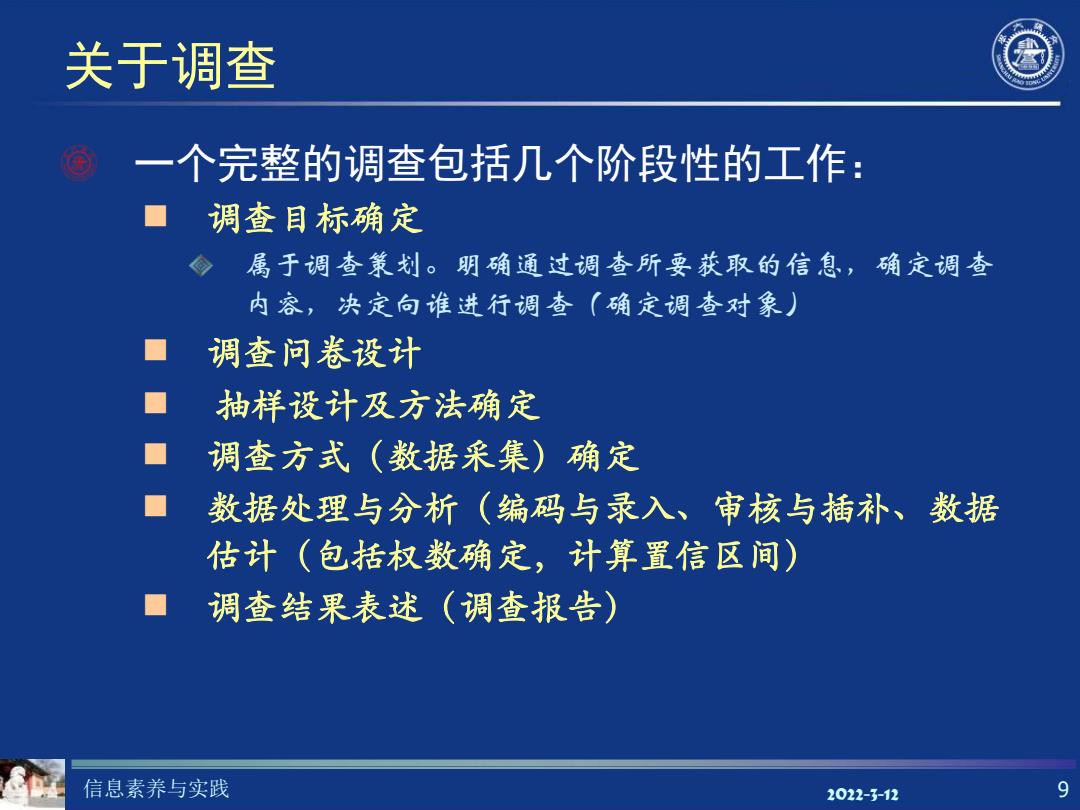 关于调查

一个完整的调查包括几个阶段性的工作：

调查目标确定

属于调查策划。明确通过调查所要获取的信息，确定调查内容，决定向谁进行调查（确定调查对象）

调查问卷设计

抽样设计及方法确定

调查方式（数据采集）确定

数据处理与分析（编码与录入、审核与插补、数据估计（包括权数确定，计算置信区间）

调查结果表述（调查报告）

信息素养与实践

2022-3-12

9